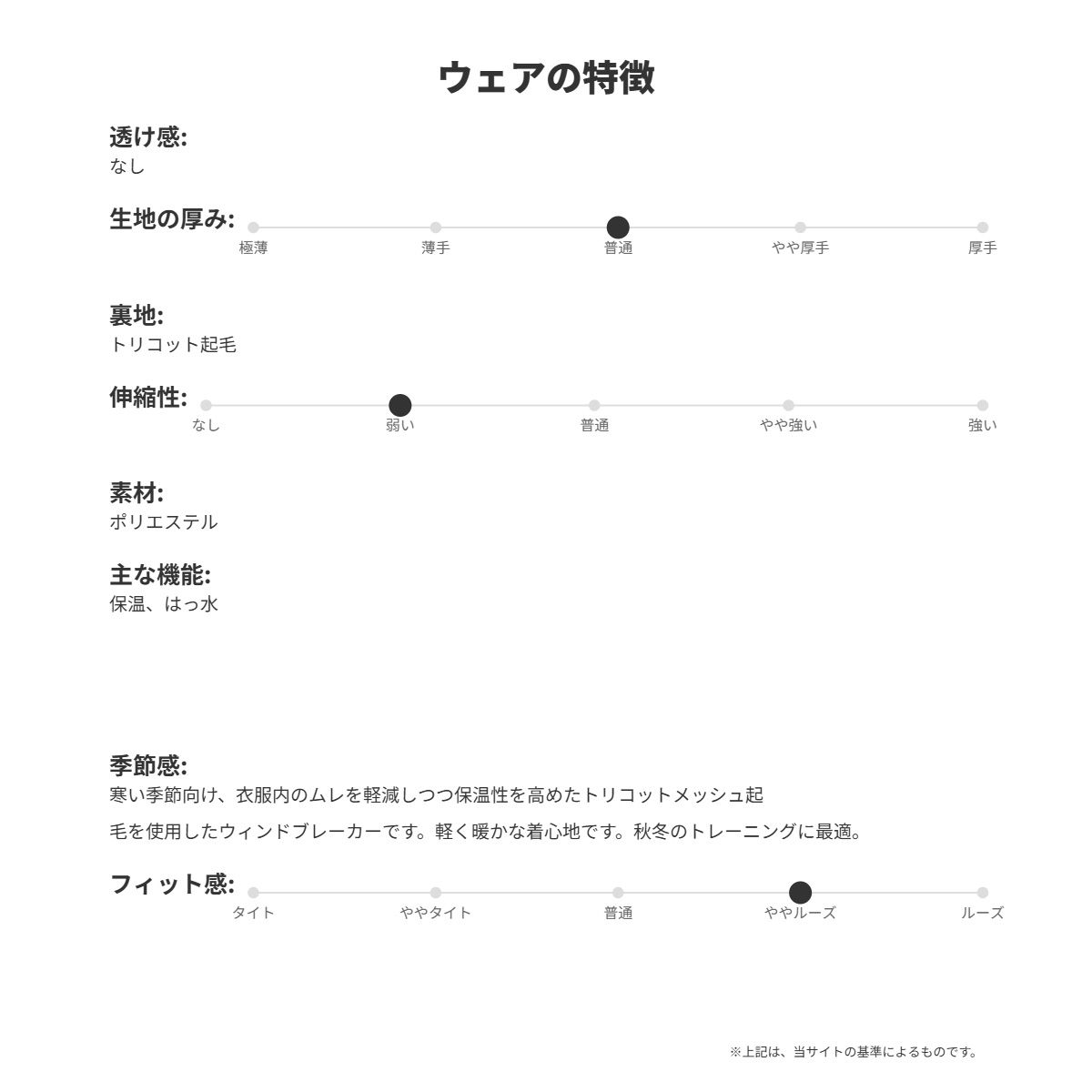 ウェアの特徴

透け感:
なし

生地の厚み:
極薄 薄手 普通 やや厚手 厚手

裏地:
トリコット起毛

伸縮性:
なし 弱い 普通 やや強い 強い

素材:
ポリエステル

主な機能:
保温、はっ水

季節感:
寒い季節向け、衣服内のムレを軽減しつつ保温性を高めたトリコットメッシュ起毛を使用したウィンドブレーカーです。軽く暖かな着心地です。秋冬のトレーニングに最適。

フィット感:
タイト ややタイト 普通 ややルーズ ルーズ

※上記は、当サイトの基準によるものです。